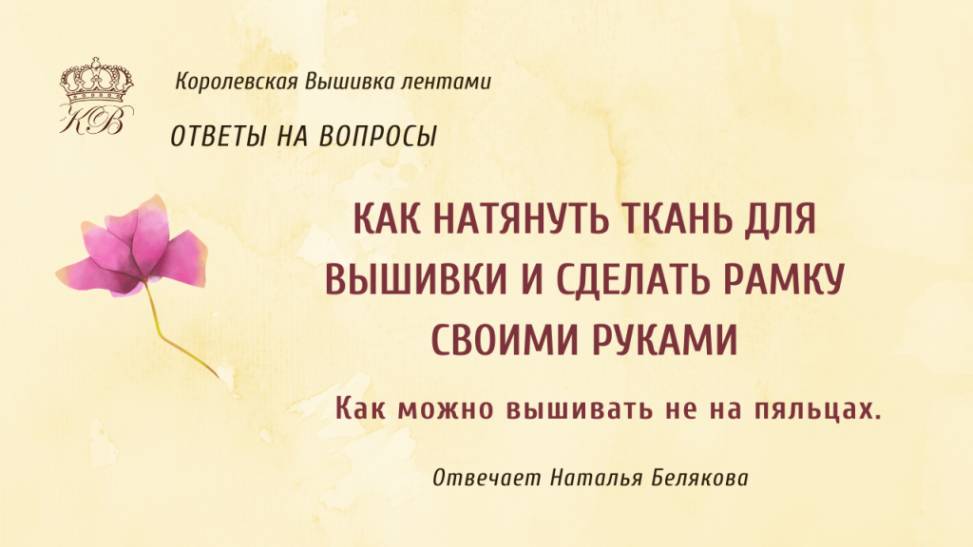 КВ

Королевская Вышивка лентами

ОТВЕТЫ НА ВОПРОСЫ

КАК НАТЯНУТЬ ТКАНЬ ДЛЯ ВЫШИВКИ И СДЕЛАТЬ РАМКУ СВОИМИ РУКАМИ

Как можно вышивать не на пяльцах.

Отвечает Наталья Белякова